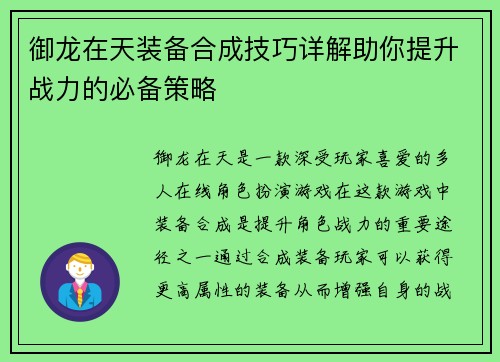 御龙在天装备合成技巧详解助你提升战力的必备策略

御龙在天是一款深受玩家喜爱的多人在线角色扮演游戏在这款游戏中装备合成是提升角色战力的重要途径之一通过合成装备玩家可以获得更高属性的装备从而增强自身的战